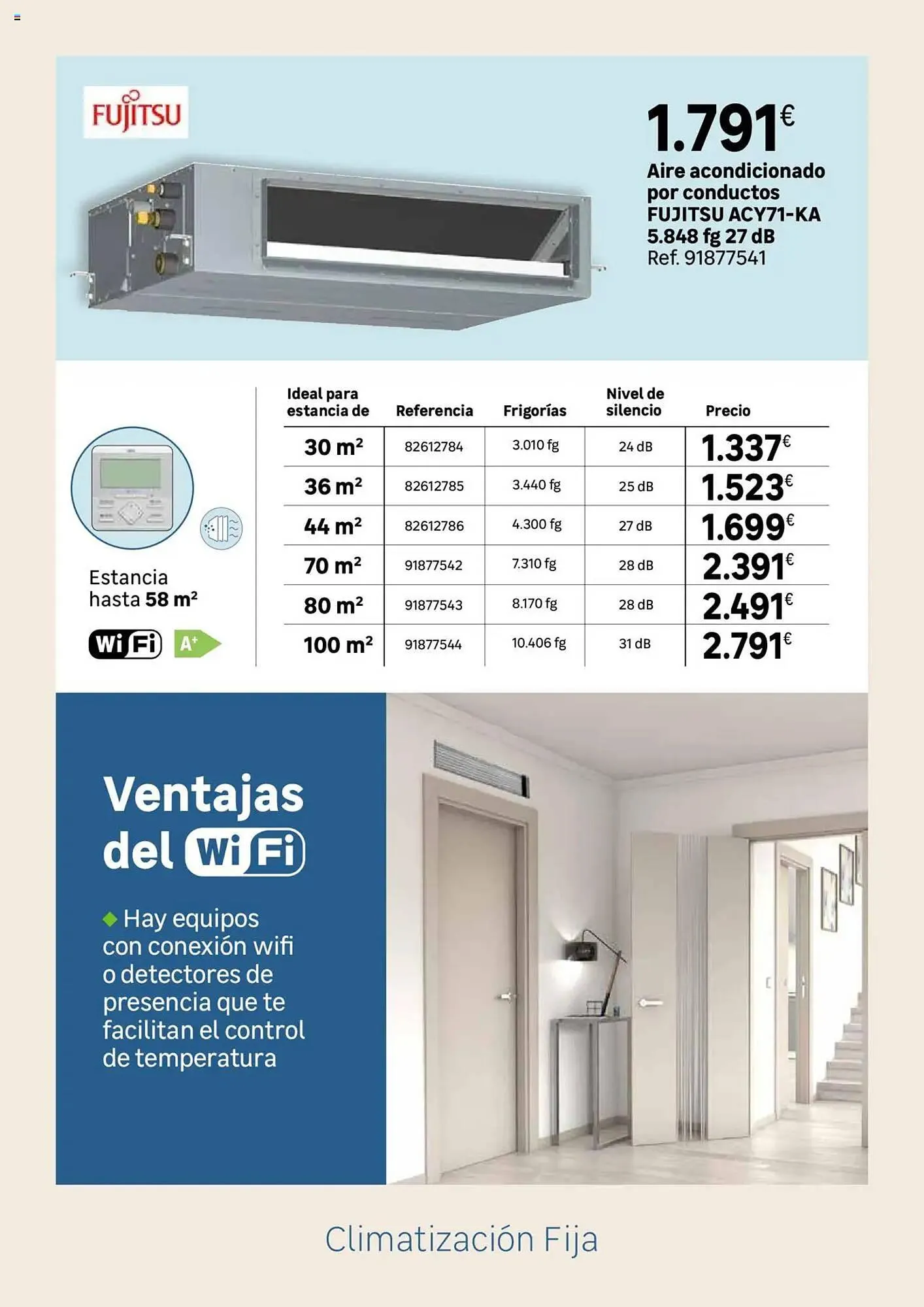 FUJITSU

1.791€
Aire acondicionado por conductos FUJITSU ACY71-KA 5.848 fg 27 dB
Ref. 91877541

Estancia hasta 58 m²

WiFi A+

| Ideal para estancia de | Referencia | Frigorías | Nivel de silencio | Precio |
|---|---|---|---|---|
| 30 m² | 82612784 | 3.010 fg | 24 dB | 1.337€ |
| 36 m² | 82612785 | 3.440 fg | 25 dB | 1.523€ |
| 44 m² | 82612786 | 4.300 fg | 27 dB | 1.699€ |
| 70 m² | 91877542 | 7.310 fg | 28 dB | 2.391€ |
| 80 m² | 91877543 | 8.170 fg | 28 dB | 2.491€ |
| 100 m² | 91877544 | 10.406 fg | 31 dB | 2.791€ |

Ventajas del WiFi

Hay equipos con conexión wifi o detectores de presencia que te facilitan el control de temperatura

Climatización Fija